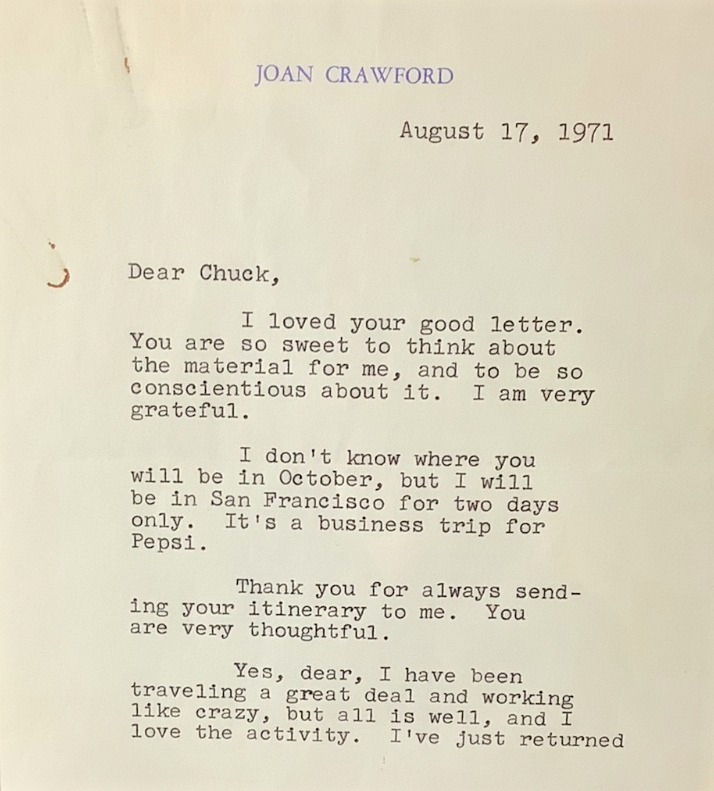 JOAN CRAWFORD

August 17, 1971

Dear Chuck,

I loved your good letter. You are so sweet to think about the material for me, and to be so conscientious about it. I am very grateful.

I don't know where you will be in October, but I will be in San Francisco for two days only. It's a business trip for Pepsi.

Thank you for always sending your itinerary to me. You are very thoughtful.

Yes, dear, I have been traveling a great deal and working like crazy, but all is well, and I love the activity. I've just returned